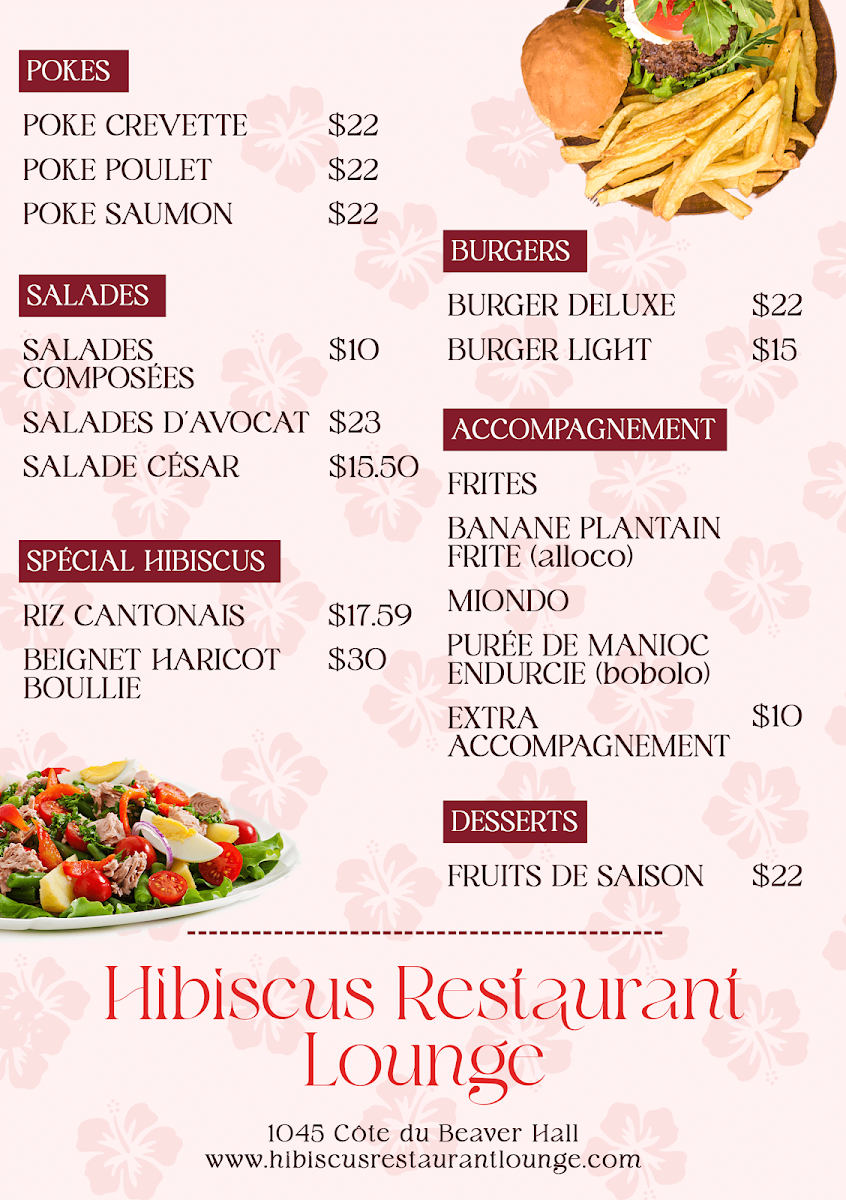 POKES

POKE CREVETTE $22

POKE POULET $22

POKE SAUMON $22

SALADES

SALADES COMPOSÉES $10

SALADES D'AVOCAT $23

SALADE CÉSAR $15.50

SPÉCIAL HIBISCUS

RIZ CANTONAIS $17.59

BEIGNET HARICOT BOULLIE $30

BURGERS

BURGER DELUXE $22

BURGER LIGHT $15

ACCOMPAGNEMENT

FRITES

BANANE PLANTAIN FRITE (alloco)

MIONDO

PURÉE DE MANIOC ENDURCIE (bobolo)

EXTRA ACCOMPAGNEMENT $10

DESSERTS

FRUITS DE SAISON $22

Hibiscus Restaurant Lounge

1045 Côte du Beaver Hall
www.hibiscusrestaurantlounge.com